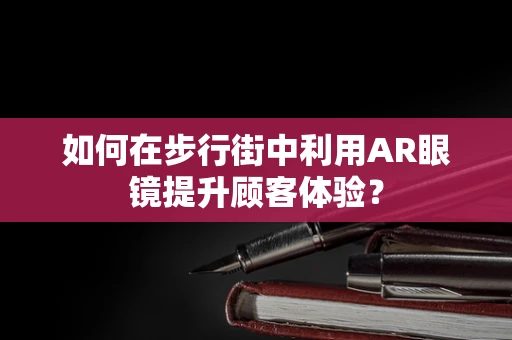 如何在步行街中利用AR眼镜提升顾客体验？